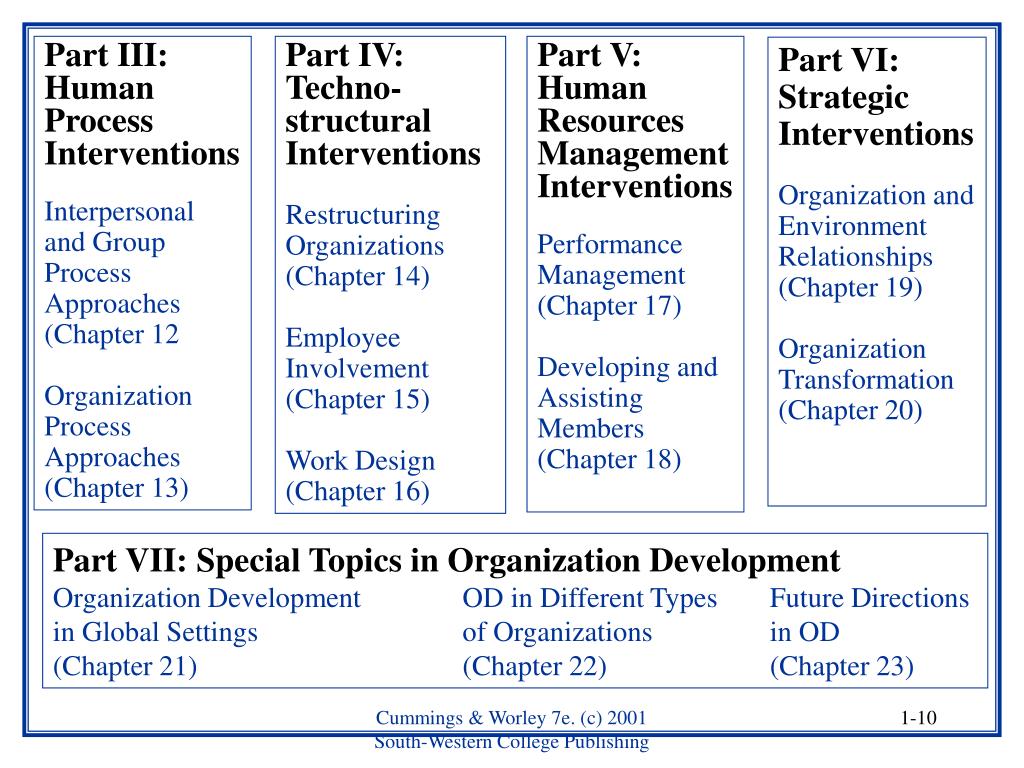 Part III: Human Process Interventions

Interpersonal and Group Process Approaches (Chapter 12

Organization Process Approaches (Chapter 13)

Part IV: Techno-structural Interventions

Restructuring Organizations (Chapter 14)

Employee Involvement (Chapter 15)

Work Design (Chapter 16)

Part V: Human Resources Management Interventions

Performance Management (Chapter 17)

Developing and Assisting Members (Chapter 18)

Part VI: Strategic Interventions

Organization and Environment Relationships (Chapter 19)

Organization Transformation (Chapter 20)

Part VII: Special Topics in Organization Development

Organization Development in Global Settings (Chapter 21)

OD in Different Types of Organizations (Chapter 22)

Future Directions in OD (Chapter 23)

Cummings & Worley 7e. (c) 2001
South-Western College Publishing

1-10